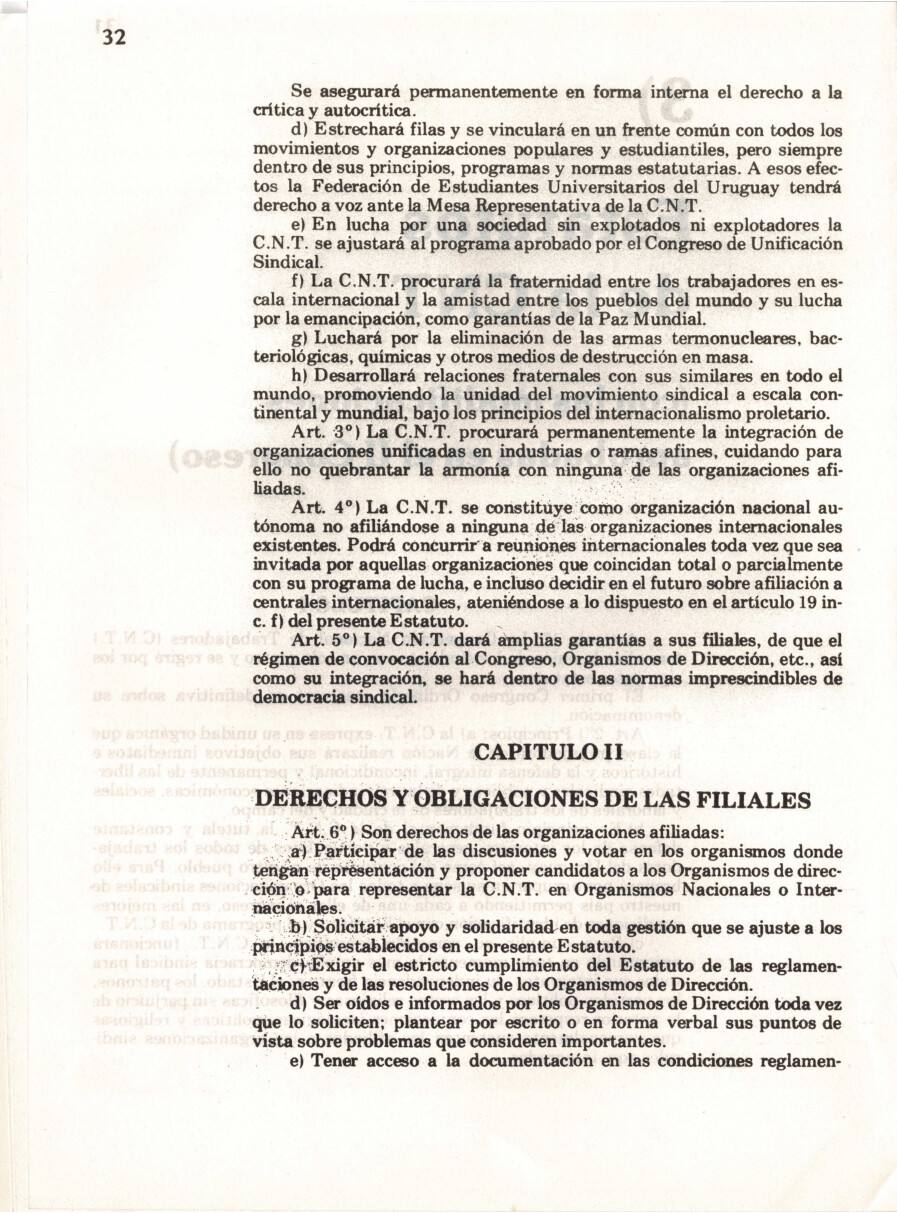 32

Se asegurará permanentemente en forma interna el derecho a la crítica y autocrítica.

d) Estrechará filas y se vinculará en un frente común con todos los movimientos y organizaciones populares y estudiantiles, pero siempre dentro de sus principios, programas y normas estatutarias. A esos efectos la Federación de Estudiantes Universitarios del Uruguay tendrá derecho a voz ante la Mesa Representativa de la C.N.T.

e) En lucha por una sociedad sin explotados ni explotadores la C.N.T. se ajustará al programa aprobado por el Congreso de Unificación Sindical.

f) La C.N.T. procurará la fraternidad entre los trabajadores en escala internacional y la amistad entre los pueblos del mundo y su lucha por la emancipación, como garantías de la Paz Mundial.

g) Luchará por la eliminación de las armas termonucleares, bacteriológicas, químicas y otros medios de destrucción en masa.

h) Desarrollará relaciones fraternales con sus similares en todo el mundo, promoviendo la unidad del movimiento sindical a escala continental y mundial, bajo los principios del internacionalismo proletario.

Art. 3°) La C.N.T. procurará permanentemente la integración de organizaciones unificadas en industrias o ramas afines, cuidando para ello no quebrantar la armonía con ninguna de las organizaciones afiliadas.

Art. 4°) La C.N.T. se constituye como organización nacional autónoma no afiliándose a ninguna de las organizaciones internacionales existentes. Podrá concurrir a reuniones internacionales toda vez que sea invitada por aquellas organizaciones que coincidan total o parcialmente con su programa de lucha, e incluso decidir en el futuro sobre afiliación a centrales internacionales, ateniéndose a lo dispuesto en el artículo 19 inc. f) del presente Estatuto.

Art. 5°) La C.N.T. dará amplias garantías a sus filiales, de que el régimen de convocación al Congreso, Organismos de Dirección, etc., así como su integración, se hará dentro de las normas imprescindibles de democracia sindical.

CAPITULO II

DERECHOS Y OBLIGACIONES DE LAS FILIALES

Art. 6°) Son derechos de las organizaciones afiliadas:

a) Participar de las discusiones y votar en los organismos donde tengan representación y proponer candidatos a los Organismos de dirección o para representar la C.N.T. en Organismos Nacionales o Internacionales.

b) Solicitar apoyo y solidaridad en toda gestión que se ajuste a los principios establecidos en el presente Estatuto.

c) Exigir el estricto cumplimiento del Estatuto de las reglamentaciones y de las resoluciones de los Organismos de Dirección.

d) Ser oídos e informados por los Organismos de Dirección toda vez que lo soliciten; plantear por escrito o en forma verbal sus puntos de vista sobre problemas que consideren importantes.

e) Tener acceso a la documentación en las condiciones reglamen-